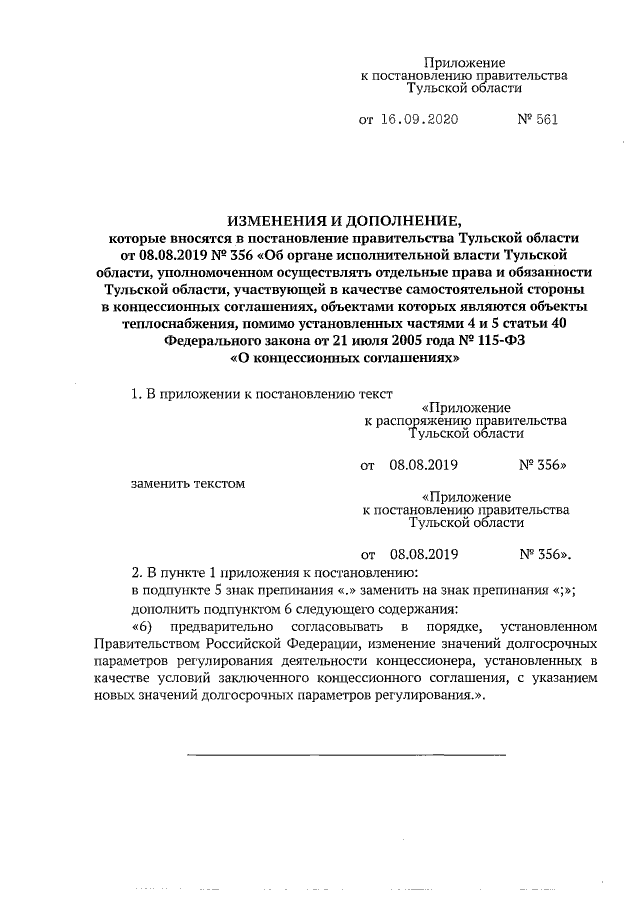 Приложение
к постановлению правительства
Тульской области

от 16.09.2020 № 561

ИЗМЕНЕНИЯ И ДОПОЛНЕНИЕ,
которые вносятся в постановление правительства Тульской области от 08.08.2019 № 356 «Об органе исполнительной власти Тульской области, уполномоченном осуществлять отдельные права и обязанности Тульской области, участвующей в качестве самостоятельной стороны в концессионных соглашениях, объектами которых являются объекты теплоснабжения, помимо установленных частями 4 и 5 статьи 40 Федерального закона от 21 июля 2005 года № 115-ФЗ «О концессионных соглашениях»

1. В приложении к постановлению текст

«Приложение
к распоряжению правительства
Тульской области

от 08.08.2019 № 356»

заменить текстом

«Приложение
к постановлению правительства
Тульской области

от 08.08.2019 № 356».

2. В пункте 1 приложения к постановлению:

в подпункте 5 знак препинания «.» заменить на знак препинания «;»;

дополнить подпунктом 6 следующего содержания:

«6) предварительно согласовывать в порядке, установленном Правительством Российской Федерации, изменение значений долгосрочных параметров регулирования деятельности концессионера, установленных в качестве условий заключенного концессионного соглашения, с указанием новых значений долгосрочных параметров регулирования.».